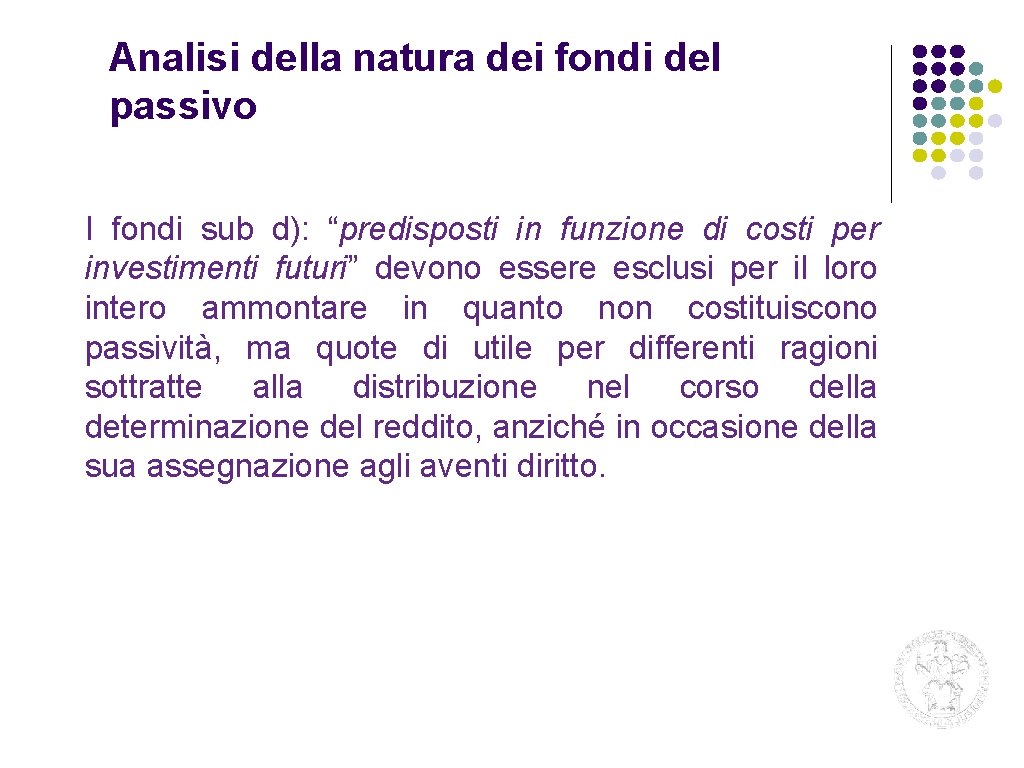 Analisi della natura dei fondi del passivo

I fondi sub d): "predisposti in funzione di costi per investimenti futuri" devono essere esclusi per il loro intero ammontare in quanto non costituiscono passività, ma quote di utile per differenti ragioni sottratte alla distribuzione nel corso della determinazione del reddito, anziché in occasione della sua assegnazione agli aventi diritto.